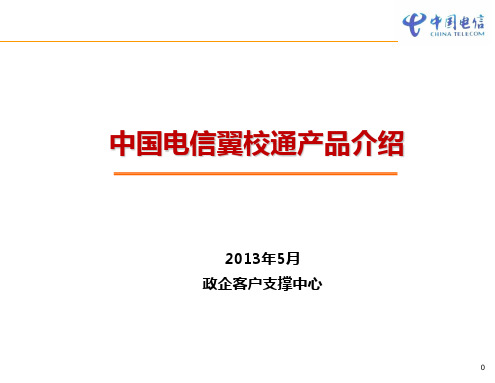 中国电信
CHINA TELECOM

中国电信翼校通产品介绍

2013年5月
政企客户支撑中心

0